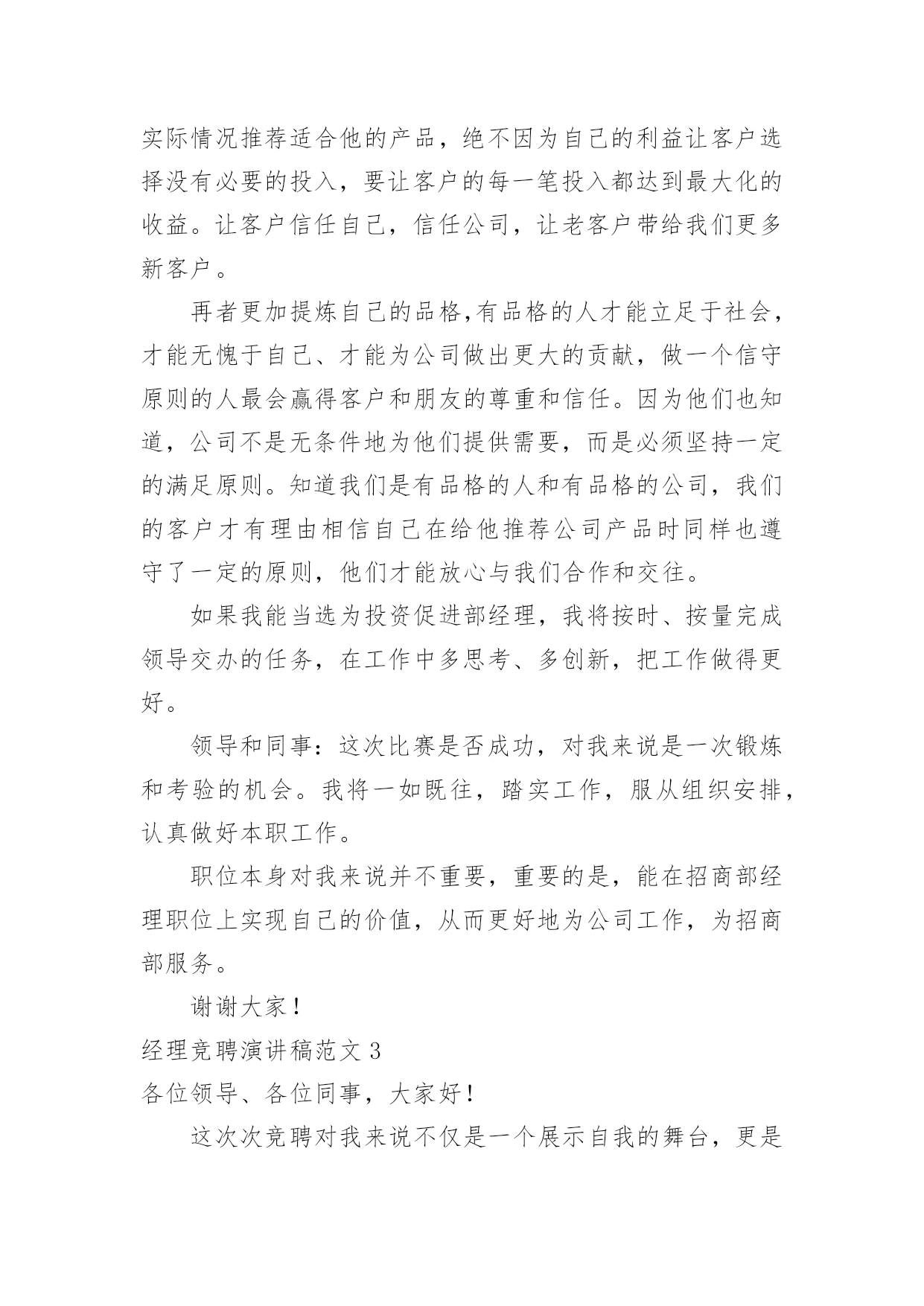 实际情况推荐适合他的产品，绝不因为自己的利益让客户选择没有必要的投入，要让客户的每一笔投入都达到最大化的收益。让客户信任自己，信任公司，让老客户带给我们更多新客户。

再者更加提炼自己的品格,有品格的人才能立足于社会，才能无愧于自己、才能为公司做出更大的贡献，做一个信守原则的人最会赢得客户和朋友的尊重和信任。因为他们也知道，公司不是无条件地为他们提供需要，而是必须坚持一定的满足原则。知道我们是有品格的人和有品格的公司，我们的客户才有理由相信自己在给他推荐公司产品时同样也遵守了一定的原则，他们才能放心与我们合作和交往。

如果我能当选为投资促进部经理，我将按时、按量完成领导交办的任务，在工作中多思考、多创新，把工作做得更好。

领导和同事：这次比赛是否成功，对我来说是一次锻炼和考验的机会。我将一如既往，踏实工作，服从组织安排，认真做好本职工作。

职位本身对我来说并不重要，重要的是，能在招商部经理职位上实现自己的价值，从而更好地为公司工作，为招商部服务。

谢谢大家！

经理竞聘演讲稿范文 3

各位领导、各位同事，大家好！

这次次竞聘对我来说不仅是一个展示自我的舞台，更是